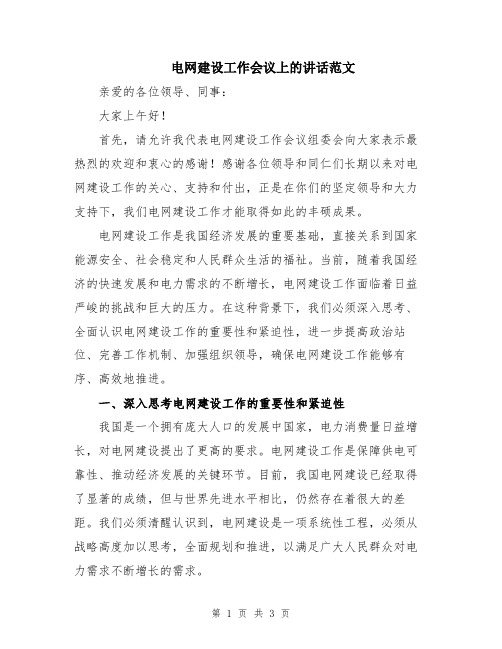 电网建设工作会议上的讲话范文

亲爱的各位领导、同事：

大家上午好！

首先，请允许我代表电网建设工作会议组委会向大家表示最热烈的欢迎和衷心的感谢！感谢各位领导和同仁们长期以来对电网建设工作的关心、支持和付出，正是在你们的坚定领导和大力支持下，我们电网建设工作才能取得如此的丰硕成果。

电网建设工作是我国经济发展的重要基础，直接关系到国家能源安全、社会稳定和人民群众生活的福祉。当前，随着我国经济的快速发展和电力需求的不断增长，电网建设工作面临着日益严峻的挑战和巨大的压力。在这种背景下，我们必须深入思考、全面认识电网建设工作的重要性和紧迫性，进一步提高政治站位、完善工作机制、加强组织领导，确保电网建设工作能够有序、高效地推进。

一、深入思考电网建设工作的重要性和紧迫性

我国是一个拥有庞大人口的发展中国家，电力消费量日益增长，对电网建设提出了更高的要求。电网建设工作是保障供电可靠性、推动经济发展的关键环节。目前，我国电网建设已经取得了显著的成绩，但与世界先进水平相比，仍然存在着很大的差距。我们必须清醒认识到，电网建设是一项系统性工程，必须从战略高度加以思考，全面规划和推进，以满足广大人民群众对电力需求不断增长的需求。

第 1 页 共 3 页